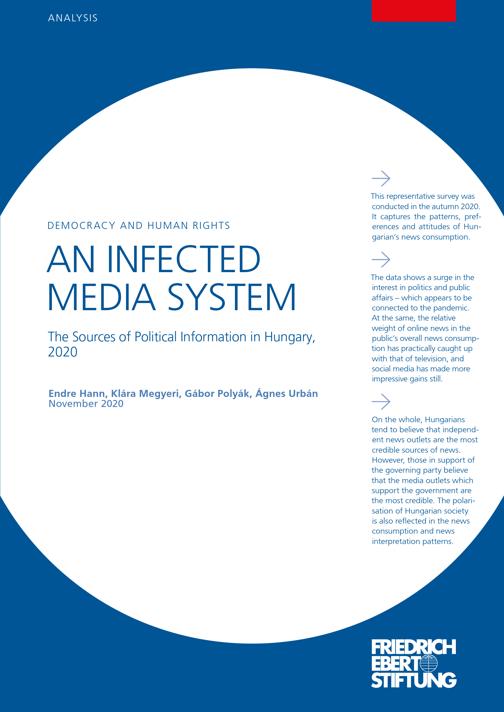 ANALYSIS

DEMOCRACY AND HUMAN RIGHTS

AN INFECTED MEDIA SYSTEM

The Sources of Political Information in Hungary, 2020

Endre Hann, Klára Megyeri, Gábor Polyák, Ágnes Urbán
November 2020

This representative survey was conducted in the autumn 2020. It captures the patterns, preferences and attitudes of Hungarian's news consumption.

The data shows a surge in the interest in politics and public affairs – which appears to be connected to the pandemic. At the same, the relative weight of online news in the public's overall news consumption has practically caught up with that of television, and social media has made more impressive gains still.

On the whole, Hungarians tend to believe that independent news outlets are the most credible sources of news. However, those in support of the governing party believe that the media outlets which support the government are the most credible. The polarisation of Hungarian society is also reflected in the news consumption and news interpretation patterns.

FRIEDRICH EBERT STIFTUNG